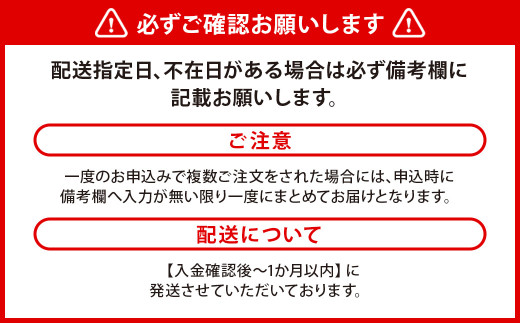 必ずご確認お願いします

配送指定日、不在日がある場合は必ず備考欄に記載お願いします。

ご注意

一度のお申込みで複数ご注文をされた場合には、申込時に備考欄へ入力が無い限り一度にまとめてお届けとなります。

配送について

【入金確認後～1か月以内】に発送させていただいております。